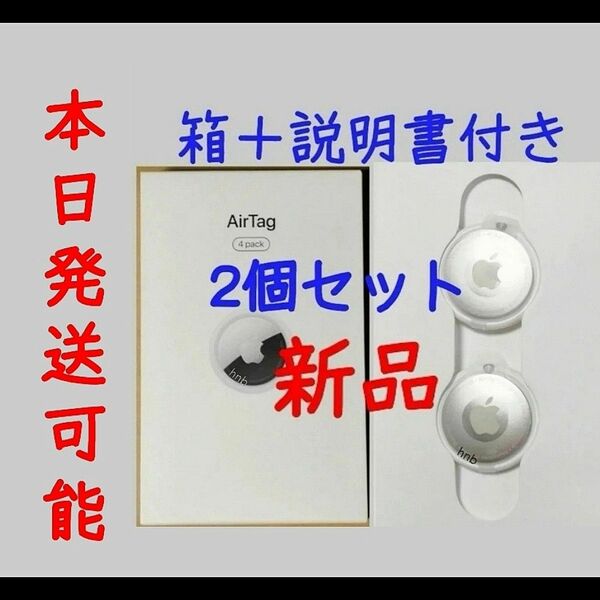 本日発送可能

箱＋説明書付き

AirTag

4 pack

2個セット

新品

hnb

hnb